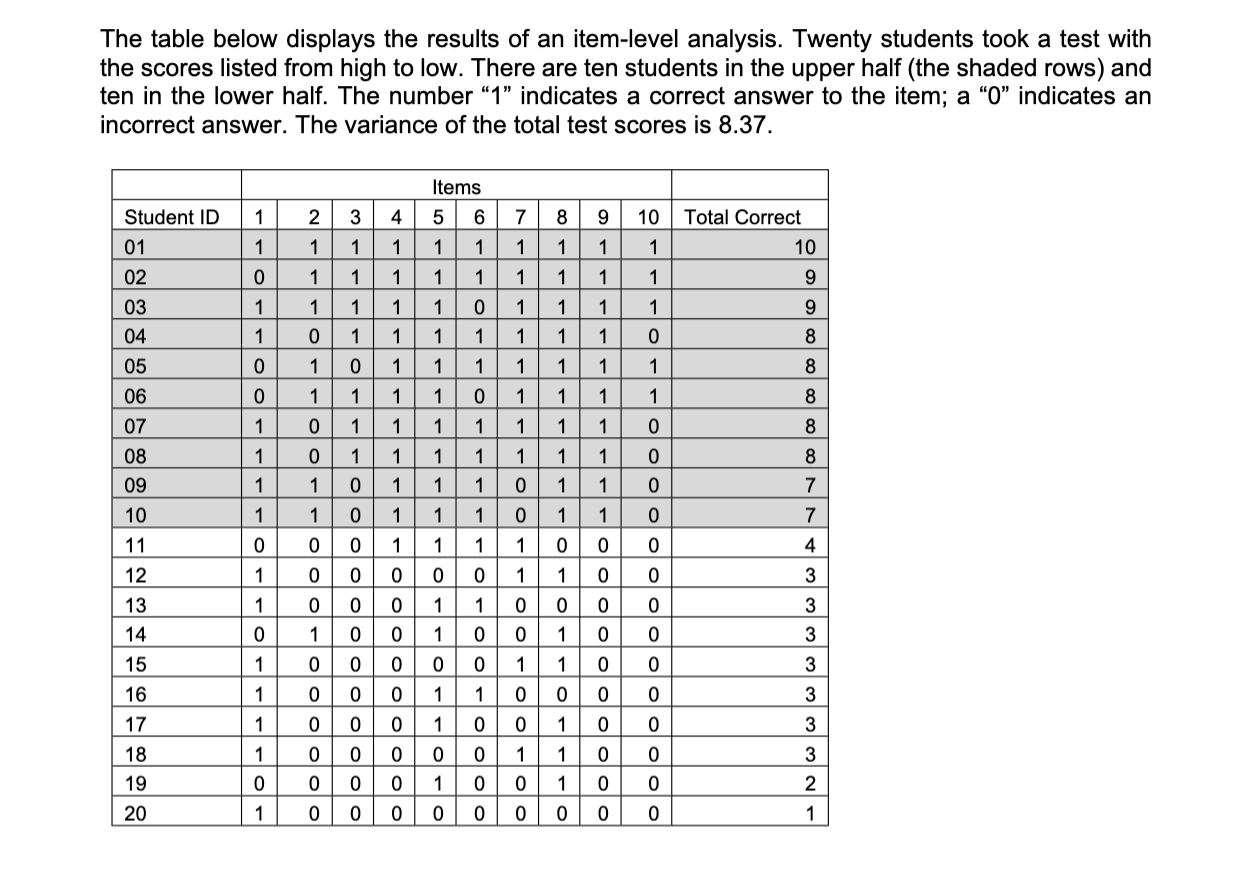 The table below displays the results of an item-level analysis. Twenty students took a test with the scores listed from high to low. There are ten students in the upper half (the shaded rows) and ten in the lower half. The number “1” indicates a correct answer to the item; a “0” indicates an incorrect answer. The variance of the total test scores is 8.37.

| | Items | | | | | | | | | | |
|---|---|---|---|---|---|---|---|---|---|---|---|
| Student ID | 1 | 2 | 3 | 4 | 5 | 6 | 7 | 8 | 9 | 10 | Total Correct |
| 01 | 1 | 1 | 1 | 1 | 1 | 1 | 1 | 1 | 1 | 1 | 10 |
| 02 | 0 | 1 | 1 | 1 | 1 | 1 | 1 | 1 | 1 | 1 | 9 |
| 03 | 1 | 1 | 1 | 1 | 1 | 0 | 1 | 1 | 1 | 1 | 9 |
| 04 | 1 | 0 | 1 | 1 | 1 | 1 | 1 | 1 | 1 | 0 | 8 |
| 05 | 0 | 1 | 0 | 1 | 1 | 1 | 1 | 1 | 1 | 1 | 8 |
| 06 | 0 | 1 | 1 | 1 | 1 | 0 | 1 | 1 | 1 | 1 | 8 |
| 07 | 1 | 0 | 1 | 1 | 1 | 1 | 1 | 1 | 1 | 0 | 8 |
| 08 | 1 | 0 | 1 | 1 | 1 | 1 | 1 | 1 | 1 | 0 | 8 |
| 09 | 1 | 1 | 0 | 1 | 1 | 1 | 0 | 1 | 1 | 0 | 7 |
| 10 | 1 | 1 | 0 | 1 | 1 | 1 | 0 | 1 | 1 | 0 | 7 |
| 11 | 0 | 0 | 0 | 1 | 1 | 1 | 1 | 0 | 0 | 0 | 4 |
| 12 | 1 | 0 | 0 | 0 | 0 | 0 | 1 | 1 | 0 | 0 | 3 |
| 13 | 1 | 0 | 0 | 0 | 1 | 1 | 0 | 0 | 0 | 0 | 3 |
| 14 | 0 | 1 | 0 | 0 | 1 | 0 | 0 | 1 | 0 | 0 | 3 |
| 15 | 1 | 0 | 0 | 0 | 0 | 0 | 1 | 1 | 0 | 0 | 3 |
| 16 | 1 | 0 | 0 | 0 | 1 | 1 | 0 | 0 | 0 | 0 | 3 |
| 17 | 1 | 0 | 0 | 0 | 1 | 0 | 0 | 1 | 0 | 0 | 3 |
| 18 | 1 | 0 | 0 | 0 | 0 | 0 | 1 | 1 | 0 | 0 | 3 |
| 19 | 0 | 0 | 0 | 0 | 1 | 0 | 0 | 1 | 0 | 0 | 2 |
| 20 | 1 | 0 | 0 | 0 | 0 | 0 | 0 | 0 | 0 | 0 | 1 |